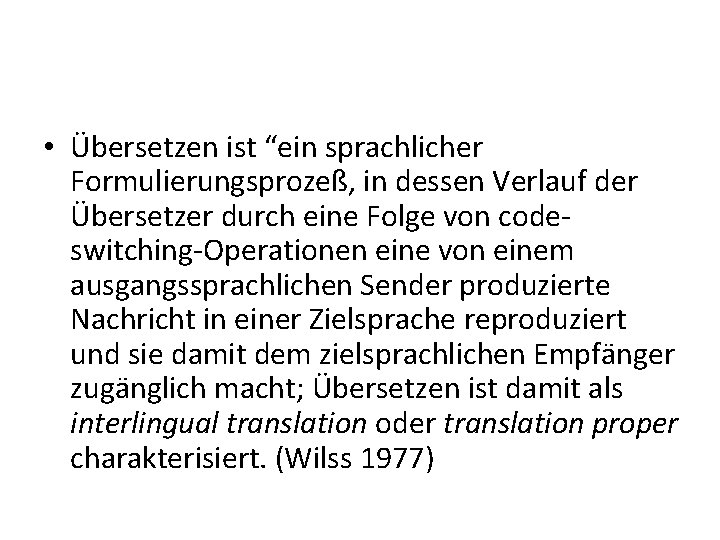 • Übersetzen ist “ein sprachlicher Formulierungsprozeß, in dessen Verlauf der Übersetzer durch eine Folge von code-switching-Operationen eine von einem ausgangssprachlichen Sender produzierte Nachricht in einer Zielsprache reproduziert und sie damit dem zielsprachlichen Empfänger zugänglich macht; Übersetzen ist damit als interlingual translation oder translation proper charakterisiert. (Wilss 1977)